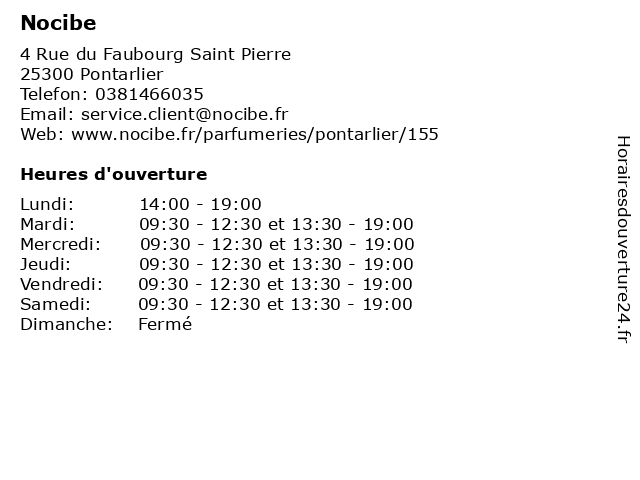 Nocibe

4 Rue du Faubourg Saint Pierre
25300 Pontarlier
Telefon: 0381466035
Email: service.client@nocibe.fr
Web: www.nocibe.fr/parfumeries/pontarlier/155

Heures d'ouverture

| | |
|---|---|
| Lundi: | 14:00 - 19:00 |
| Mardi: | 09:30 - 12:30 et 13:30 - 19:00 |
| Mercredi: | 09:30 - 12:30 et 13:30 - 19:00 |
| Jeudi: | 09:30 - 12:30 et 13:30 - 19:00 |
| Vendredi: | 09:30 - 12:30 et 13:30 - 19:00 |
| Samedi: | 09:30 - 12:30 et 13:30 - 19:00 |
| Dimanche: | Fermé |

Horairesdouverture24.fr